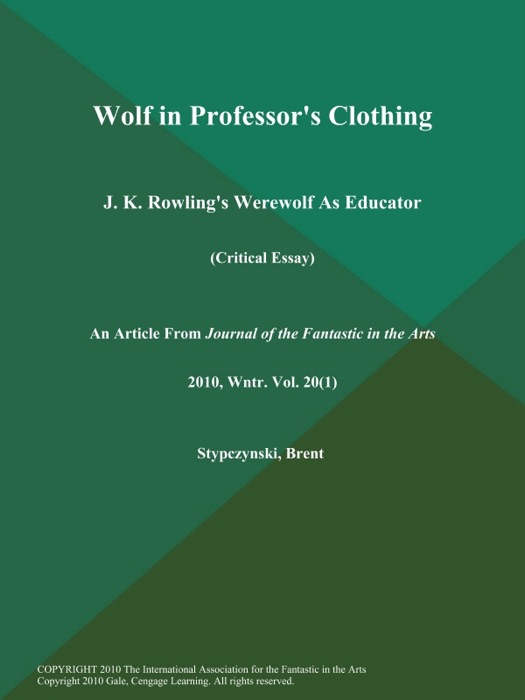 Wolf in Professor's Clothing

J. K. Rowling's Werewolf As Educator

(Critical Essay)

An Article From Journal of the Fantastic in the Arts

2010, Wntr. Vol. 20(1)

Stypczynski, Brent

COPYRIGHT 2010 The International Association for the Fantastic in the Arts
Copyright 2010 Gale, Cengage Learning. All rights reserved.